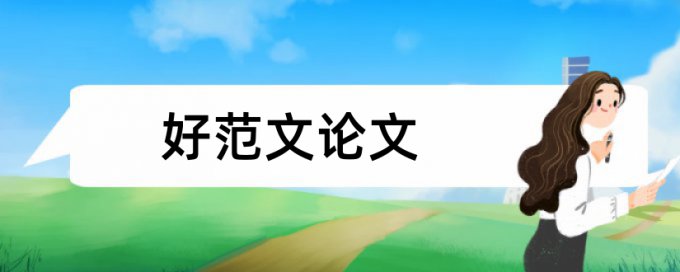 好范文论文